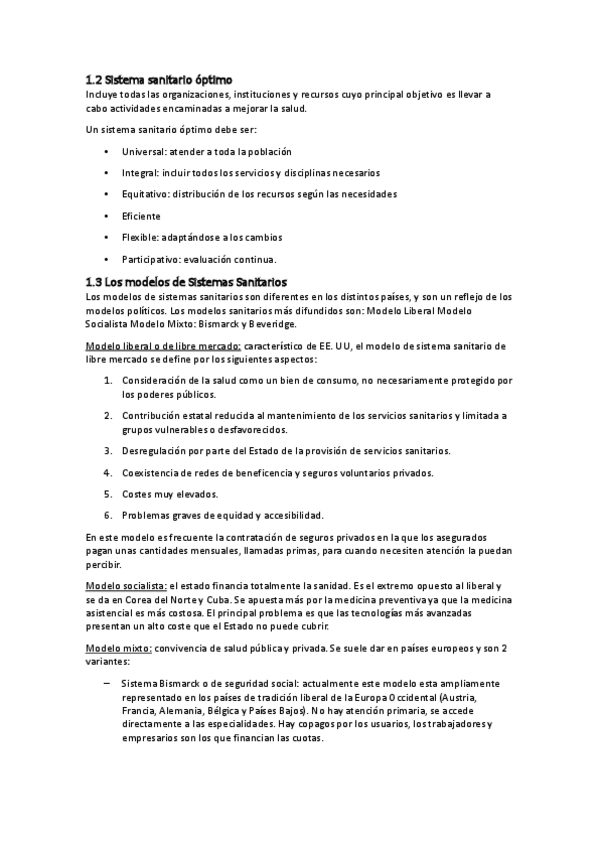 1.2 Sistema sanitario óptimo
Incluye todas las organizaciones, instituciones y recursos cuyo principal objetivo es llevar a cabo actividades encaminadas a mejorar la salud.

Un sistema sanitario óptimo debe ser:

• Universal: atender a toda la población
• Integral: incluir todos los servicios y disciplinas necesarios
• Equitativo: distribución de los recursos según las necesidades
• Eficiente
• Flexible: adaptándose a los cambios
• Participativo: evaluación continua.

1.3 Los modelos de Sistemas Sanitarios
Los modelos de sistemas sanitarios son diferentes en los distintos países, y son un reflejo de los modelos políticos. Los modelos sanitarios más difundidos son: Modelo Liberal Modelo Socialista Modelo Mixto: Bismarck y Beveridge.

Modelo liberal o de libre mercado: característico de EE. UU, el modelo de sistema sanitario de libre mercado se define por los siguientes aspectos:

1. Consideración de la salud como un bien de consumo, no necesariamente protegido por los poderes públicos.
2. Contribución estatal reducida al mantenimiento de los servicios sanitarios y limitada a grupos vulnerables o desfavorecidos.
3. Desregulación por parte del Estado de la provisión de servicios sanitarios.
4. Coexistencia de redes de beneficencia y seguros voluntarios privados.
5. Costes muy elevados.
6. Problemas graves de equidad y accesibilidad.

En este modelo es frecuente la contratación de seguros privados en la que los asegurados pagan unas cantidades mensuales, llamadas primas, para cuando necesiten atención la puedan percibir.

Modelo socialista: el estado financia totalmente la sanidad. Es el extremo opuesto al liberal y se da en Corea del Norte y Cuba. Se apuesta más por la medicina preventiva ya que la medicina asistencial es más costosa. El principal problema es que las tecnologías más avanzadas presentan un alto coste que el Estado no puede cubrir.

Modelo mixto: convivencia de salud pública y privada. Se suele dar en países europeos y son 2 variantes:

– Sistema Bismarck o de seguridad social: actualmente este modelo esta ampliamente representado en los países de tradición liberal de la Europa Occidental (Austria, Francia, Alemania, Bélgica y Países Bajos). No hay atención primaria, se accede directamente a las especialidades. Hay copagos por los usuarios, los trabajadores y empresarios son los que financian las cuotas.